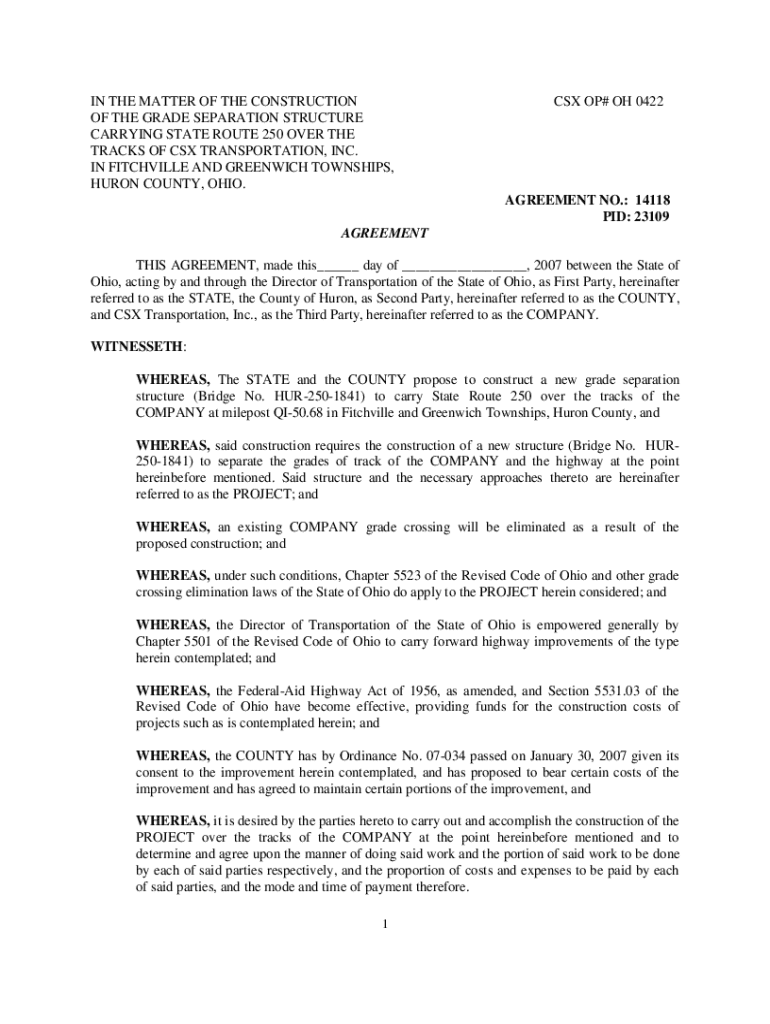 IN THE MATTER OF THE CONSTRUCTION OF THE GRADE SEPARATION STRUCTURE CARRYING STATE ROUTE 250 OVER THE TRACKS OF CSX TRANSPORTATION, INC. IN FITCHVILLE AND GREENWICH TOWNSHIPS, HURON COUNTY, OHIO.

CSX OP# OH 0422

AGREEMENT NO.: 14118
PID: 23109

AGREEMENT

THIS AGREEMENT, made this______ day of _________________, 2007 between the State of Ohio, acting by and through the Director of Transportation of the State of Ohio, as First Party, hereinafter referred to as the STATE, the County of Huron, as Second Party, hereinafter referred to as the COUNTY, and CSX Transportation, Inc., as the Third Party, hereinafter referred to as the COMPANY.

WITNESSETH:

WHEREAS, The STATE and the COUNTY propose to construct a new grade separation structure (Bridge No. HUR-250-1841) to carry State Route 250 over the tracks of the COMPANY at milepost QI-50.68 in Fitchville and Greenwich Townships, Huron County, and

WHEREAS, said construction requires the construction of a new structure (Bridge No. HUR-250-1841) to separate the grades of track of the COMPANY and the highway at the point hereinbefore mentioned. Said structure and the necessary approaches thereto are hereinafter referred to as the PROJECT; and

WHEREAS, an existing COMPANY grade crossing will be eliminated as a result of the proposed construction; and

WHEREAS, under such conditions, Chapter 5523 of the Revised Code of Ohio and other grade crossing elimination laws of the State of Ohio do apply to the PROJECT herein considered; and

WHEREAS, the Director of Transportation of the State of Ohio is empowered generally by Chapter 5501 of the Revised Code of Ohio to carry forward highway improvements of the type herein contemplated; and

WHEREAS, the Federal-Aid Highway Act of 1956, as amended, and Section 5531.03 of the Revised Code of Ohio have become effective, providing funds for the construction costs of projects such as is contemplated herein; and

WHEREAS, the COUNTY has by Ordinance No. 07-034 passed on January 30, 2007 given its consent to the improvement herein contemplated, and has proposed to bear certain costs of the improvement and has agreed to maintain certain portions of the improvement, and

WHEREAS, it is desired by the parties hereto to carry out and accomplish the construction of the PROJECT over the tracks of the COMPANY at the point hereinbefore mentioned and to determine and agree upon the manner of doing said work and the portion of said work to be done by each of said parties respectively, and the proportion of costs and expenses to be paid by each of said parties, and the mode and time of payment therefore.

1